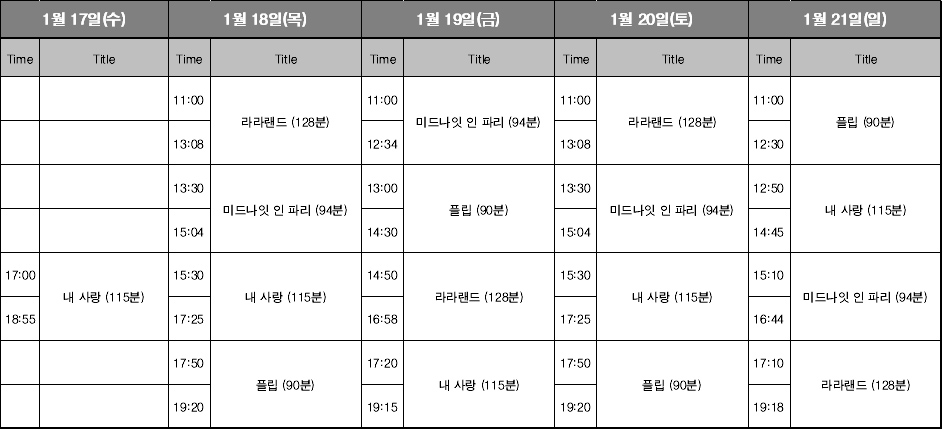 | 1월 17일(수) | | 1월 18일(목) | | 1월 19일(금) | | 1월 20일(토) | | 1월 21일(일) | |
|---|---|---|---|---|---|---|---|---|---|
| Time | Title | Time | Title | Time | Title | Time | Title | Time | Title |
| | | 11:00 | 라라랜드 (128분) | 11:00 | 미드나잇 인 파리 (94분) | 11:00 | 라라랜드 (128분) | 11:00 | 플립 (90분) |
| | | 13:08 | | 12:34 | | 13:08 | | 12:30 | |
| | | 13:30 | 미드나잇 인 파리 (94분) | 13:00 | 플립 (90분) | 13:30 | 미드나잇 인 파리 (94분) | 12:50 | 내 사랑 (115분) |
| | | 15:04 | | 14:30 | | 15:04 | | 14:45 | |
| 17:00 | 내 사랑 (115분) | 15:30 | 내 사랑 (115분) | 14:50 | 라라랜드 (128분) | 15:30 | 내 사랑 (115분) | 15:10 | 미드나잇 인 파리 (94분) |
| 18:55 | | 17:25 | | 16:58 | | 17:25 | | 16:44 | |
| | | 17:50 | 플립 (90분) | 17:20 | 내 사랑 (115분) | 17:50 | 플립 (90분) | 17:10 | 라라랜드 (128분) |
| | | 19:20 | | 19:15 | | 19:20 | | 19:18 | |